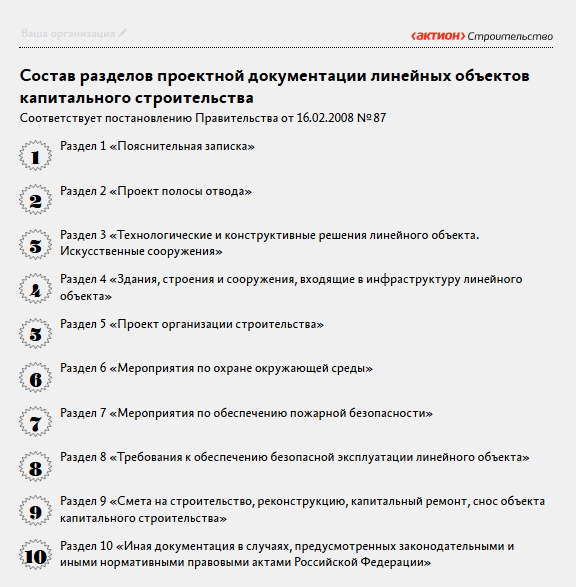 Ваша организация

‹актион› Строительство

Состав разделов проектной документации линейных объектов капитального строительства

Соответствует постановлению Правительства от 16.02.2008 № 87

1
Раздел 1 «Пояснительная записка»

2
Раздел 2 «Проект полосы отвода»

3
Раздел 3 «Технологические и конструктивные решения линейного объекта. Искусственные сооружения»

4
Раздел 4 «Здания, строения и сооружения, входящие в инфраструктуру линейного объекта»

5
Раздел 5 «Проект организации строительства»

6
Раздел 6 «Мероприятия по охране окружающей среды»

7
Раздел 7 «Мероприятия по обеспечению пожарной безопасности»

8
Раздел 8 «Требования к обеспечению безопасной эксплуатации линейного объекта»

9
Раздел 9 «Смета на строительство, реконструкцию, капитальный ремонт, снос объекта капитального строительства»

10
Раздел 10 «Иная документация в случаях, предусмотренных законодательными и иными нормативными правовыми актами Российской Федерации»